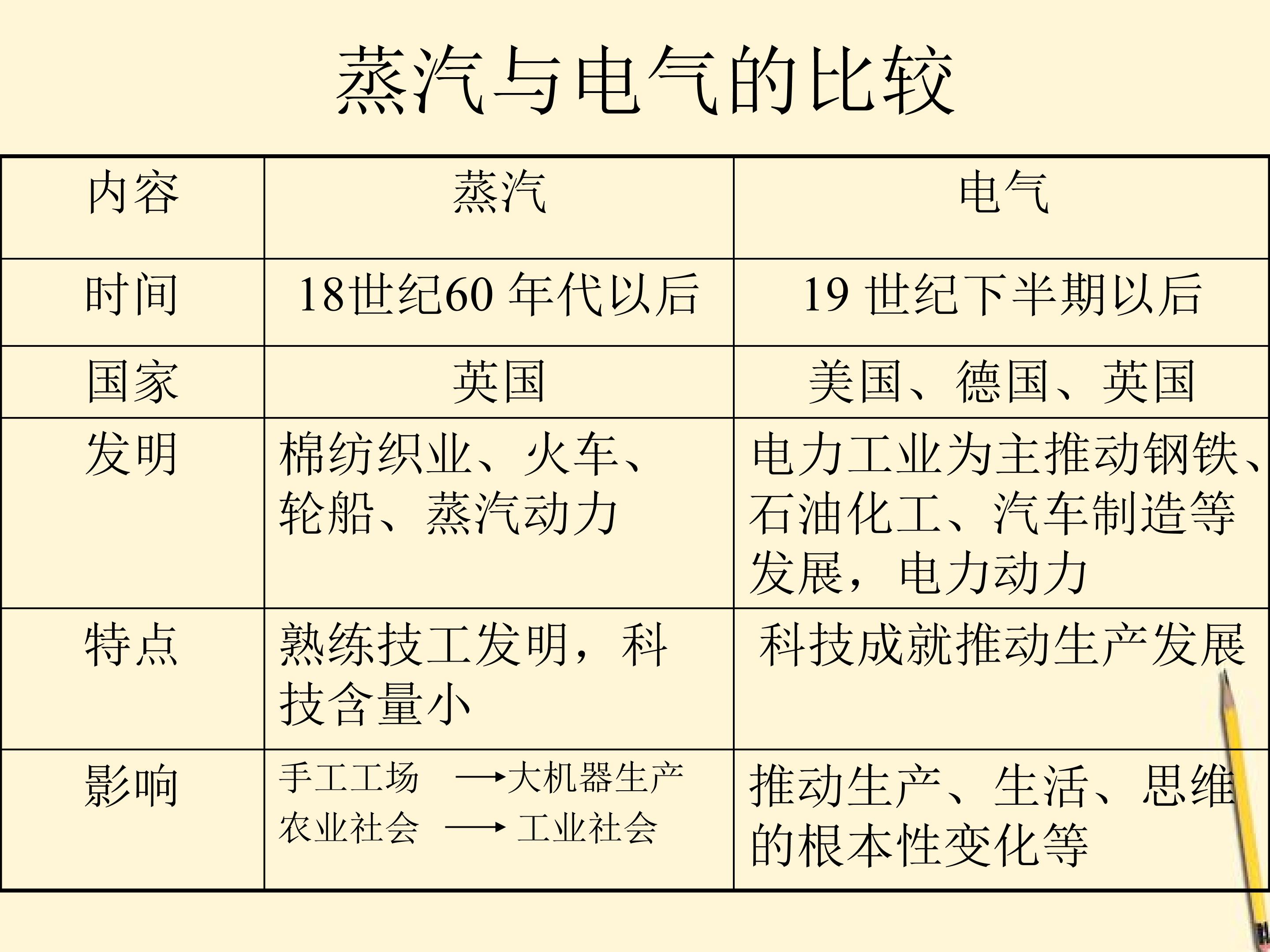 蒸汽与电气的比较

| 内容 | 蒸汽 | 电气 |
|---|---|---|
| 时间 | 18世纪60年代以后 | 19世纪下半期以后 |
| 国家 | 英国 | 美国、德国、英国 |
| 发明 | 棉纺织业、火车、轮船、蒸汽动力 | 电力工业为主推动钢铁、石油化工、汽车制造等发展，电力动力 |
| 特点 | 熟练技工发明，科技含量小 | 科技成就推动生产发展 |
| 影响 | 手工工场 →大机器生产 农业社会 → 工业社会 | 推动生产、生活、思维的根本性变化等 |